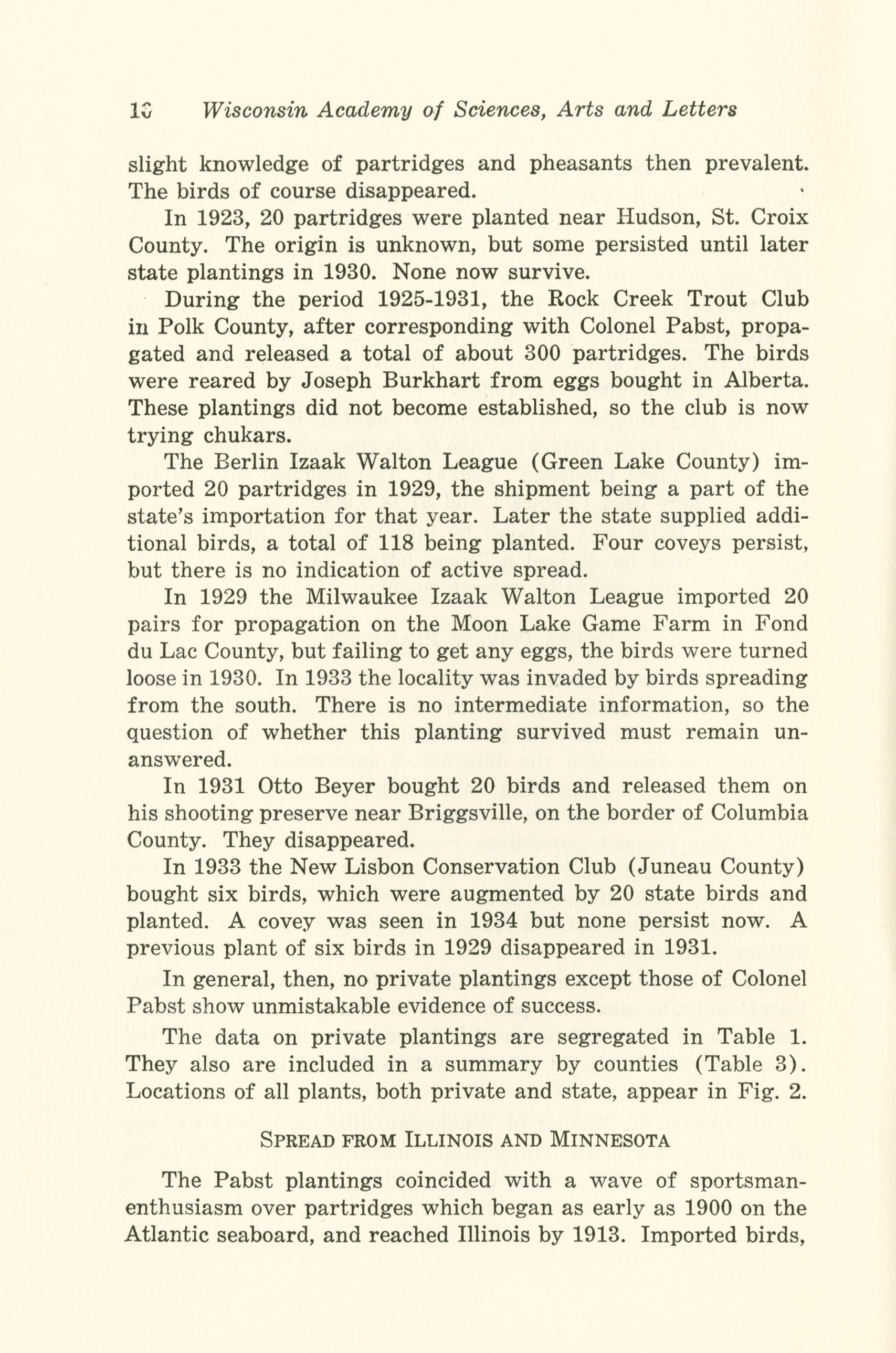 10 Wisconsin Academy of Sciences, Arts and Letters

slight knowledge of partridges and pheasants then prevalent. The birds of course disappeared.

In 1923, 20 partridges were planted near Hudson, St. Croix County. The origin is unknown, but some persisted until later state plantings in 1930. None now survive.

During the period 1925-1931, the Rock Creek Trout Club in Polk County, after corresponding with Colonel Pabst, propagated and released a total of about 300 partridges. The birds were reared by Joseph Burkhart from eggs bought in Alberta. These plantings did not become established, so the club is now trying chukars.

The Berlin Izaak Walton League (Green Lake County) imported 20 partridges in 1929, the shipment being a part of the state's importation for that year. Later the state supplied additional birds, a total of 118 being planted. Four coveys persist, but there is no indication of active spread.

In 1929 the Milwaukee Izaak Walton League imported 20 pairs for propagation on the Moon Lake Game Farm in Fond du Lac County, but failing to get any eggs, the birds were turned loose in 1930. In 1933 the locality was invaded by birds spreading from the south. There is no intermediate information, so the question of whether this planting survived must remain unanswered.

In 1931 Otto Beyer bought 20 birds and released them on his shooting preserve near Briggsville, on the border of Columbia County. They disappeared.

In 1933 the New Lisbon Conservation Club (Juneau County) bought six birds, which were augmented by 20 state birds and planted. A covey was seen in 1934 but none persist now. A previous plant of six birds in 1929 disappeared in 1931.

In general, then, no private plantings except those of Colonel Pabst show unmistakable evidence of success.

The data on private plantings are segregated in Table 1. They also are included in a summary by counties (Table 3). Locations of all plants, both private and state, appear in Fig. 2.

SPREAD FROM ILLINOIS AND MINNESOTA

The Pabst plantings coincided with a wave of sportsman-enthusiasm over partridges which began as early as 1900 on the Atlantic seaboard, and reached Illinois by 1913. Imported birds,